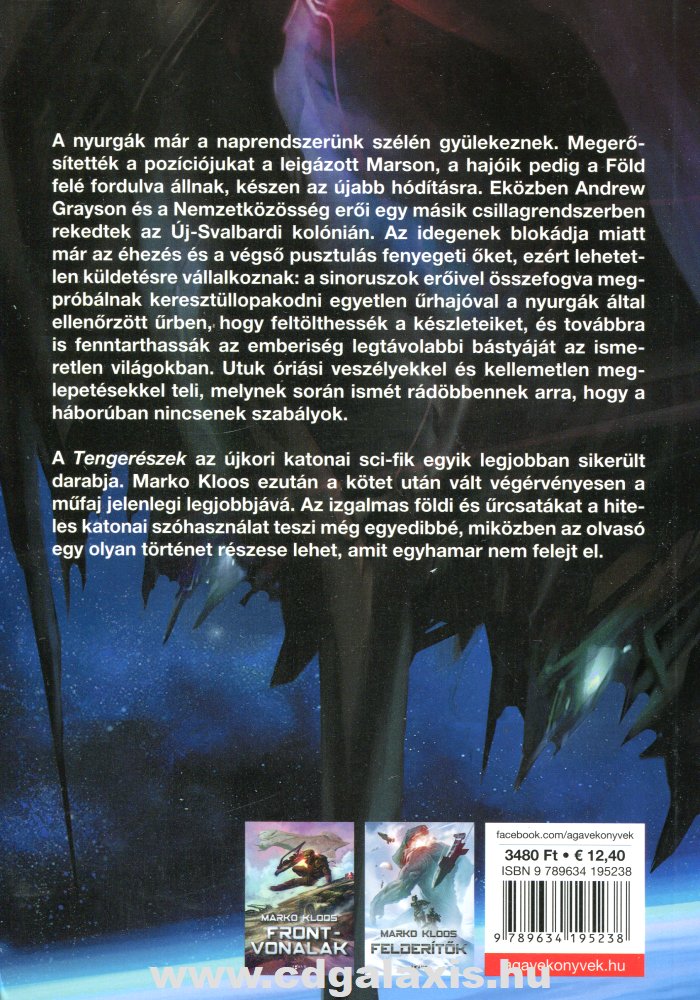 A nyurgák már a naprendszerünk szélén gyülekeznek. Megerősítették a pozíciójukat a leigázott Marson, a hajóik pedig a Föld felé fordulva állnak, készen az újabb hódításra. Eközben Andrew Grayson és a Nemzetközösség erői egy másik csillagrendszerben rekedtek az Új-Svalbardi kolónián. Az idegenek blokádja miatt már az éhezés és a végső pusztulás fenyegeti őket, ezért lehetetlen küldetésre vállalkoznak: a sinoruszok erőivel összefogva megpróbálnak keresztüllopakodni egyetlen űrhajóval a nyurgák által ellenőrzött űrben, hogy feltölthessék a készleteiket, és továbbra is fenntarthassák az emberiség legtávolabbi bástyáját az ismeretlen világokban. Utuk óriási veszélyekkel és kellemetlen meglepetésekkel teli, melynek során ismét rádöbbennek arra, hogy a háborúban nincsenek szabályok.

A Tengerészek az újkori katonai sci-fik egyik legjobban sikerült darabja. Marko Kloos ezután a kötet után vált végérvényesen a műfaj jelenlegi legjobbjává. Az izgalmas földi és űrcsatákat a hiteles katonai szóhasználat teszi még egyedibbé, miközben az olvasó egy olyan történet részese lehet, amit egyhamar nem felejt el.

MARKO KLOOS
FRONT-VONALAK

MARKO KLOOS
FELDERÍTŐK

facebook.com/agavekonyvek
3480 Ft • € 12,40
ISBN 9 789634 195238
9 789634 195238
agavekonyvek.hu

www.cdgalaxis.hu